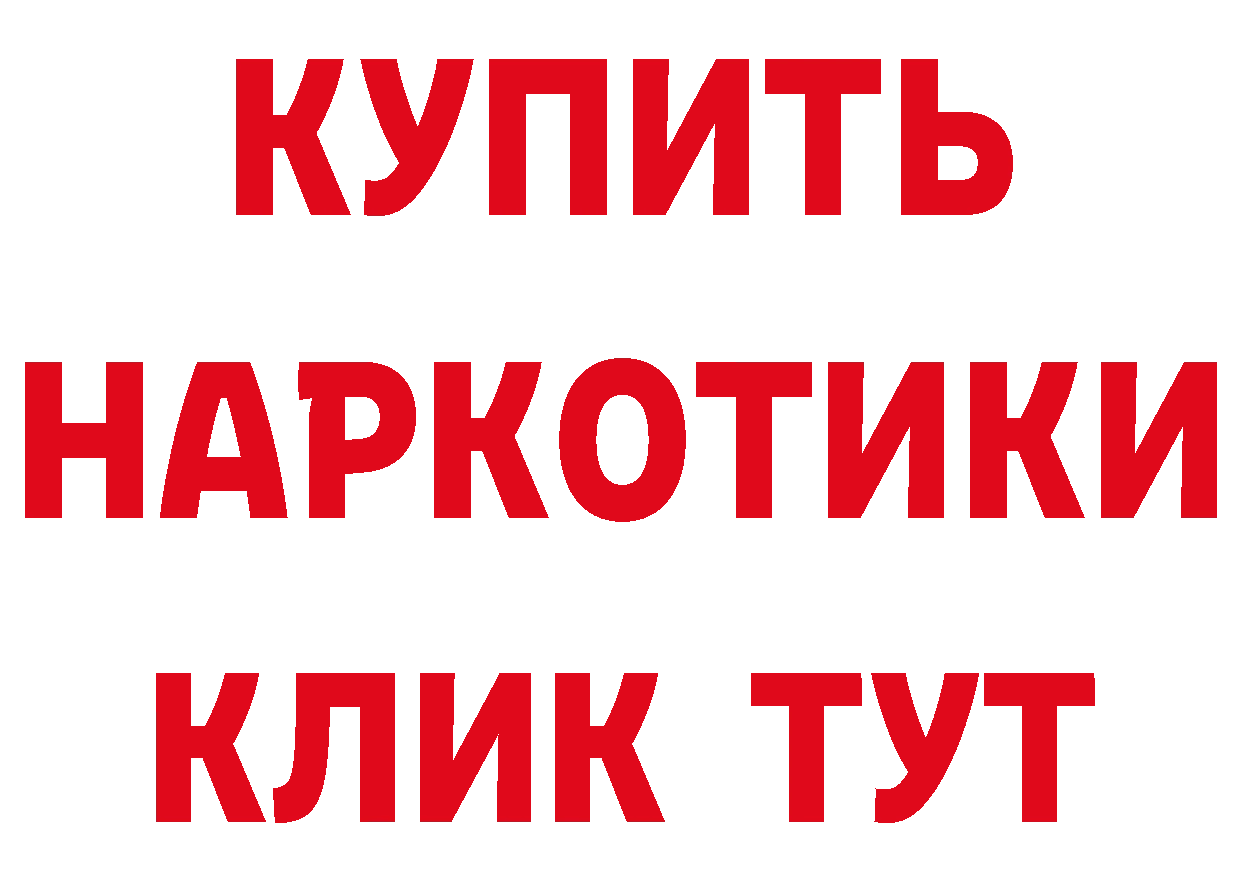 КУПИТЬ
НАРКОТИКИ
КЛИК ТУТ